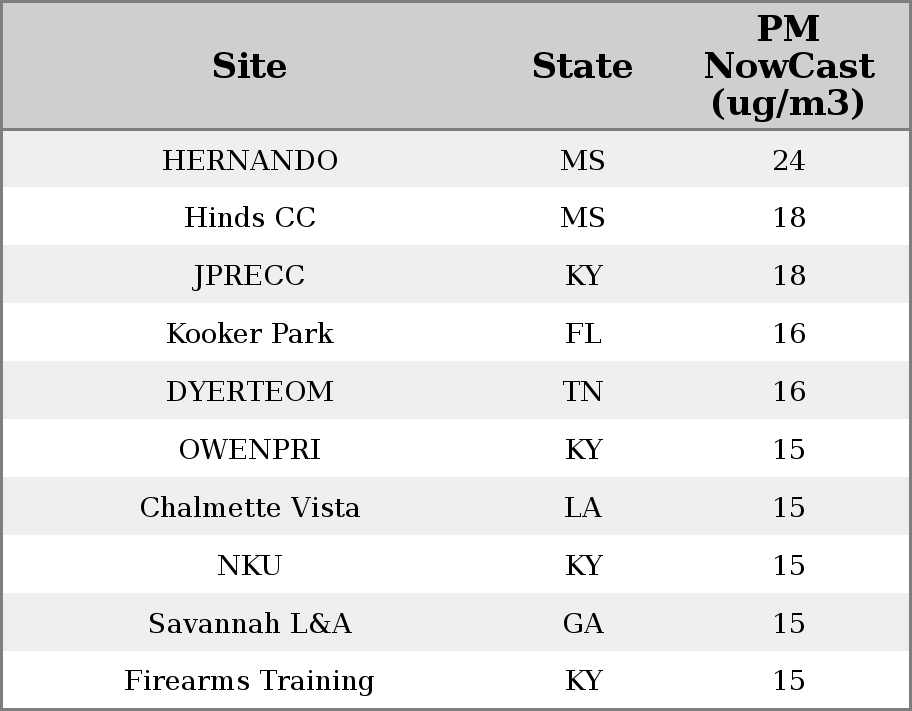 | Site | State | PM NowCast (ug/m3) |
|---|---|---|
| HERNANDO | MS | 24 |
| Hinds CC | MS | 18 |
| JPRECC | KY | 18 |
| Kooker Park | FL | 16 |
| DYERTEOM | TN | 16 |
| OWENPRI | KY | 15 |
| Chalmette Vista | LA | 15 |
| NKU | KY | 15 |
| Savannah L&A | GA | 15 |
| Firearms Training | KY | 15 |